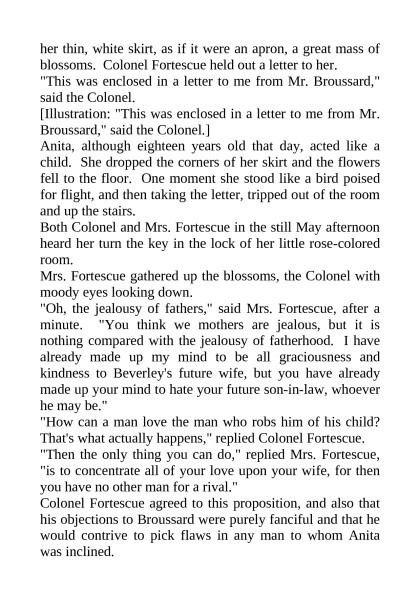 her thin, white skirt, as if it were an apron, a great mass of blossoms. Colonel Fortescue held out a letter to her.

"This was enclosed in a letter to me from Mr. Broussard," said the Colonel.

[Illustration: "This was enclosed in a letter to me from Mr. Broussard," said the Colonel.]

Anita, although eighteen years old that day, acted like a child. She dropped the corners of her skirt and the flowers fell to the floor. One moment she stood like a bird poised for flight, and then taking the letter, tripped out of the room and up the stairs.

Both Colonel and Mrs. Fortescue in the still May afternoon heard her turn the key in the lock of her little rose-colored room.

Mrs. Fortescue gathered up the blossoms, the Colonel with moody eyes looking down.

"Oh, the jealousy of fathers," said Mrs. Fortescue, after a minute. "You think we mothers are jealous, but it is nothing compared with the jealousy of fatherhood. I have already made up my mind to be all graciousness and kindness to Beverley's future wife, but you have already made up your mind to hate your future son-in-law, whoever he may be."

"How can a man love the man who robs him of his child? That's what actually happens," replied Colonel Fortescue.

"Then the only thing you can do," replied Mrs. Fortescue, "is to concentrate all of your love upon your wife, for then you have no other man for a rival."

Colonel Fortescue agreed to this proposition, and also that his objections to Broussard were purely fanciful and that he would contrive to pick flaws in any man to whom Anita was inclined.